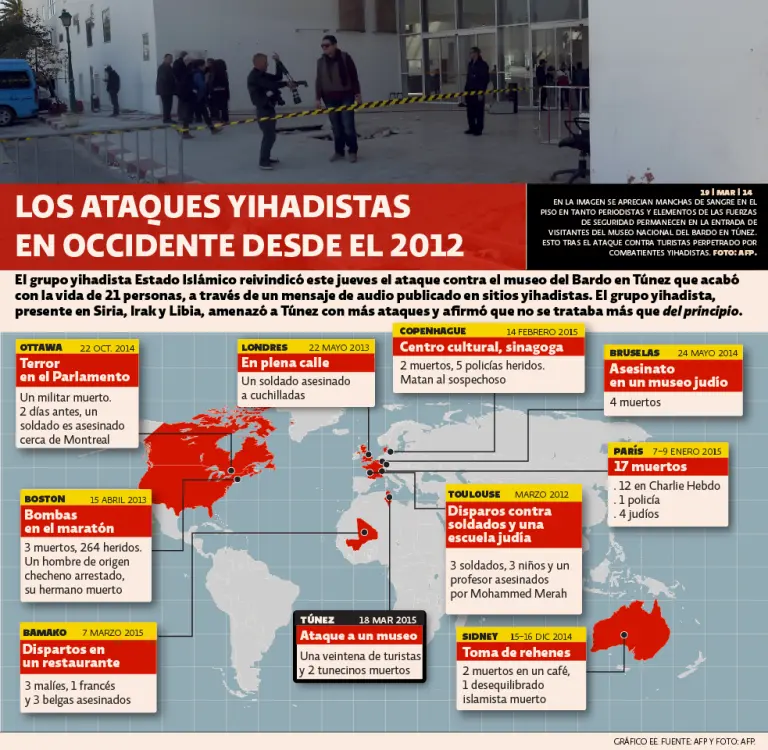 LOS ATAQUES YIHADISTAS EN OCCIDENTE DESDE EL 2012

19 | MAR | 14
EN LA IMAGEN SE APRECIAN MANCHAS DE SANGRE EN EL PISO EN TANTO PERIODISTAS Y ELEMENTOS DE LAS FUERZAS DE SEGURIDAD PERMANECEN EN LA ENTRADA DE VISITANTES DEL MUSEO NACIONAL DEL BARDO EN TÚNEZ. ESTO TRAS EL ATAQUE CONTRA TURISTAS PERPETRADO POR COMBATIENTES YIHADISTAS. FOTO: AFP.

El grupo yihadista Estado Islámico reivindicó este jueves el ataque contra el museo del Bardo en Túnez que acabó con la vida de 21 personas, a través de un mensaje de audio publicado en sitios yihadistas. El grupo yihadista, presente en Siria, Irak y Libia, amenazó a Túnez con más ataques y afirmó que no se trataba más que del principio.

OTTAWA 22 OCT. 2014
Terror en el Parlamento
Un militar muerto. 2 días antes, un soldado es asesinado cerca de Montreal

LONDRES 22 MAYO 2013
En plena calle
Un soldado asesinado a cuchilladas

COPENHAGUE 14 FEBRERO 2015
Centro cultural, sinagoga
2 muertos, 5 policías heridos. Matan al sospechoso

BRUSELAS 24 MAYO 2014
Asesinato en un museo judío
4 muertos

PARÍS 7–9 ENERO 2015
17 muertos
. 12 en Charlie Hebdo
. 1 policía
. 4 judíos

BOSTON 15 ABRIL 2013
Bombas en el maratón
3 muertos, 264 heridos. Un hombre de origen checheno arrestado, su hermano muerto

TOULOUSE MARZO 2012
Disparos contra soldados y una escuela judía
3 soldados, 3 niños y un profesor asesinados por Mohammed Merah

BAMAKO 7 MARZO 2015
Dispartos en un restaurante
3 malíes, 1 francés y 3 belgas asesinados

TÚNEZ 18 MAR 2015
Ataque a un museo
Una veintena de turistas y 2 tunecinos muertos

SIDNEY 15–16 DIC 2014
Toma de rehenes
2 muertos en un café, 1 desequilibrado islamista muerto

GRÁFICO EE. FUENTE: AFP Y FOTO: AFP.